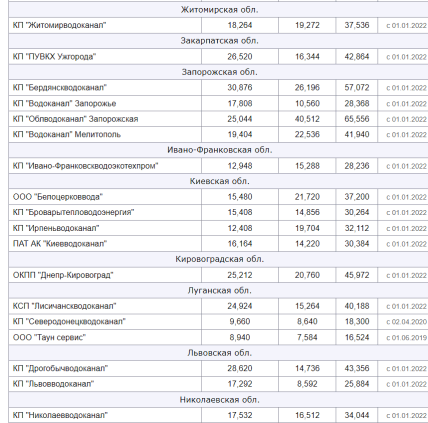 | Житомирская обл. | | | | |
|---|---|---|---|---|
| КП "Житомирводоканал" | 18,264 | 19,272 | 37,536 | с 01.01.2022 |
| Закарпатская обл. | | | | |
| КП "ПУВКХ Ужгорода" | 26,520 | 16,344 | 42,864 | с 01.01.2022 |
| Запорожская обл. | | | | |
| КП "Бердянскводоканал" | 30,876 | 26,196 | 57,072 | с 01.01.2022 |
| КП "Водоканал" Запорожье | 17,808 | 10,560 | 28,368 | с 01.01.2022 |
| КП "Облводоканал" Запорожская | 25,044 | 40,512 | 65,556 | с 01.01.2022 |
| КП "Водоканал" Мелитополь | 19,404 | 22,536 | 41,940 | с 01.01.2022 |
| Ивано-Франковская обл. | | | | |
| КП "Ивано-Франковскводоэкотехпром" | 12,948 | 15,288 | 28,236 | с 01.01.2022 |
| Киевская обл. | | | | |
| ООО "Белоцерковвода" | 15,480 | 21,720 | 37,200 | с 01.01.2022 |
| КП "Броварытепловодоэнергия" | 15,408 | 14,856 | 30,264 | с 01.01.2022 |
| КП "Ирпеньводоканал" | 12,408 | 19,704 | 32,112 | с 01.01.2022 |
| ПАТ АК "Киевводоканал" | 16,164 | 14,220 | 30,384 | с 01.01.2022 |
| Кировоградская обл. | | | | |
| ОКПП "Днепр-Кировоград" | 25,212 | 20,760 | 45,972 | с 01.01.2022 |
| Луганская обл. | | | | |
| КСП "Лисичанскводоканал" | 24,924 | 15,264 | 40,188 | с 01.01.2022 |
| КП "Северодонецкводоканал" | 9,660 | 8,640 | 18,300 | с 02.04.2020 |
| ООО "Таун сервис" | 8,940 | 7,584 | 16,524 | с 01.06.2019 |
| Львовская обл. | | | | |
| КП "Дрогобычводоканал" | 28,620 | 14,736 | 43,356 | с 01.01.2022 |
| КП "Львовводоканал" | 17,292 | 8,592 | 25,884 | с 01.01.2022 |
| Николаевская обл. | | | | |
| КП "Николаевводоканал" | 17,532 | 16,512 | 34,044 | с 01.01.2022 |